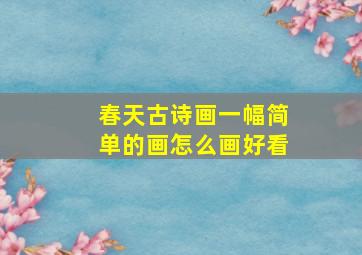 春天古诗画一幅简单的画怎么画好看